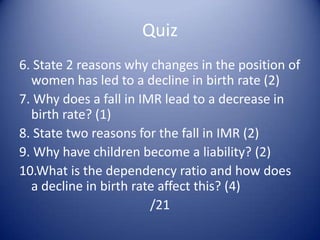 Quiz

6. State 2 reasons why changes in the position of women has led to a decline in birth rate (2)

7. Why does a fall in IMR lead to a decrease in birth rate? (1)

8. State two reasons for the fall in IMR (2)

9. Why have children become a liability? (2)

10.What is the dependency ratio and how does a decline in birth rate affect this? (4)

/21